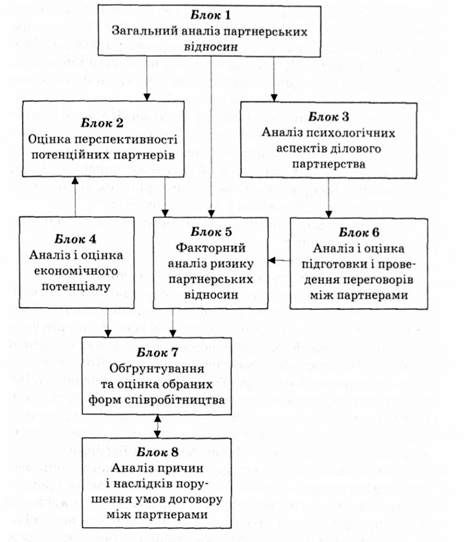 Блок 1
Загальний аналіз партнерських відносин

Блок 2
Оцінка перспективності потенційних партнерів

Блок 3
Аналіз психологічних аспектів ділового партнерства

Блок 4
Аналіз і оцінка економічного потенціалу

Блок 5
Факторний аналіз ризику партнерських відносин

Блок 6
Аналіз і оцінка підготовки і проведення переговорів між партнерами

Блок 7
Обґрунтування та оцінка обраних форм співробітництва

Блок 8
Аналіз причин і наслідків порушення умов договору між партнерами